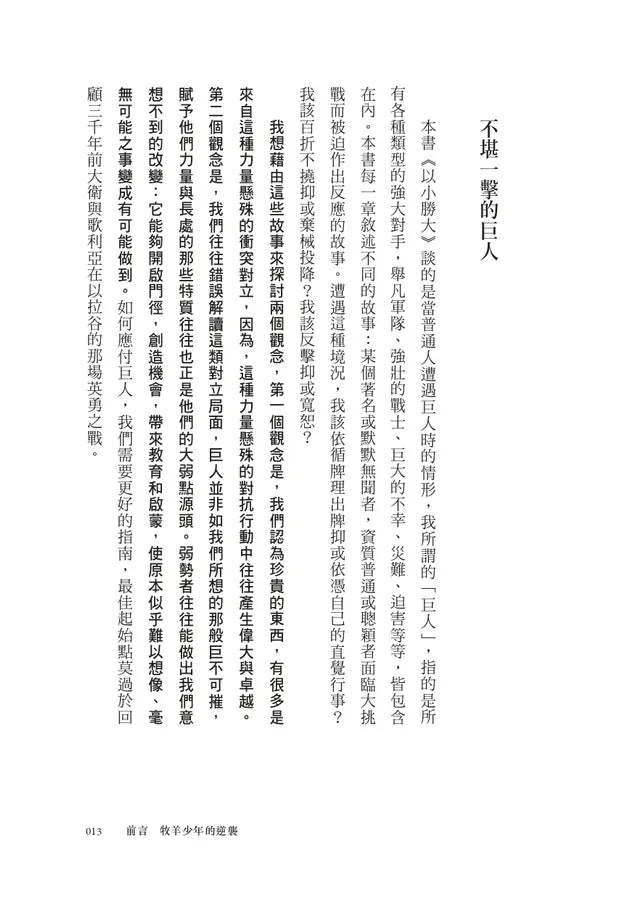 不堪一擊的巨人

本書《以小勝大》談的是當普通人遭遇巨人時的情形，我所謂的「巨人」，指的是所有各種類型的強大對手，舉凡軍隊、強壯的戰士、巨大的不幸、災難、迫害等等，皆包含在內。本書每一章敘述不同的故事：某個著名或默默無聞者，資質普通或聰穎者面臨大挑戰而被迫作出反應的故事。遭遇這種境況，我該依循牌理出牌抑或依憑自己的直覺行事？我該百折不撓抑或棄械投降？我該反擊抑或寬恕？

我想藉由這些故事來探討兩個觀念，第一個觀念是，我們認為珍貴的東西，有很多是來自這種力量懸殊的衝突對立，因為，這種力量懸殊的對抗行動中往往產生偉大與卓越。第二個觀念是，我們往往錯誤解讀這類對立局面，巨人並非如我們所想的那般巨不可摧，賦予他們力量與長處的那些特質往往也正是他們的大弱點源頭。弱勢者往往能做出我們意想不到的改變：它能夠開啟門徑，創造機會，帶來教育和啟蒙，使原本似乎難以想像、毫無可能之事變成有可能做到。如何應付巨人，我們需要更好的指南，最佳起始點莫過於回顧三千年前大衛與歌利亞在以拉谷的那場英勇之戰。

013　前言　牧羊少年的逆襲